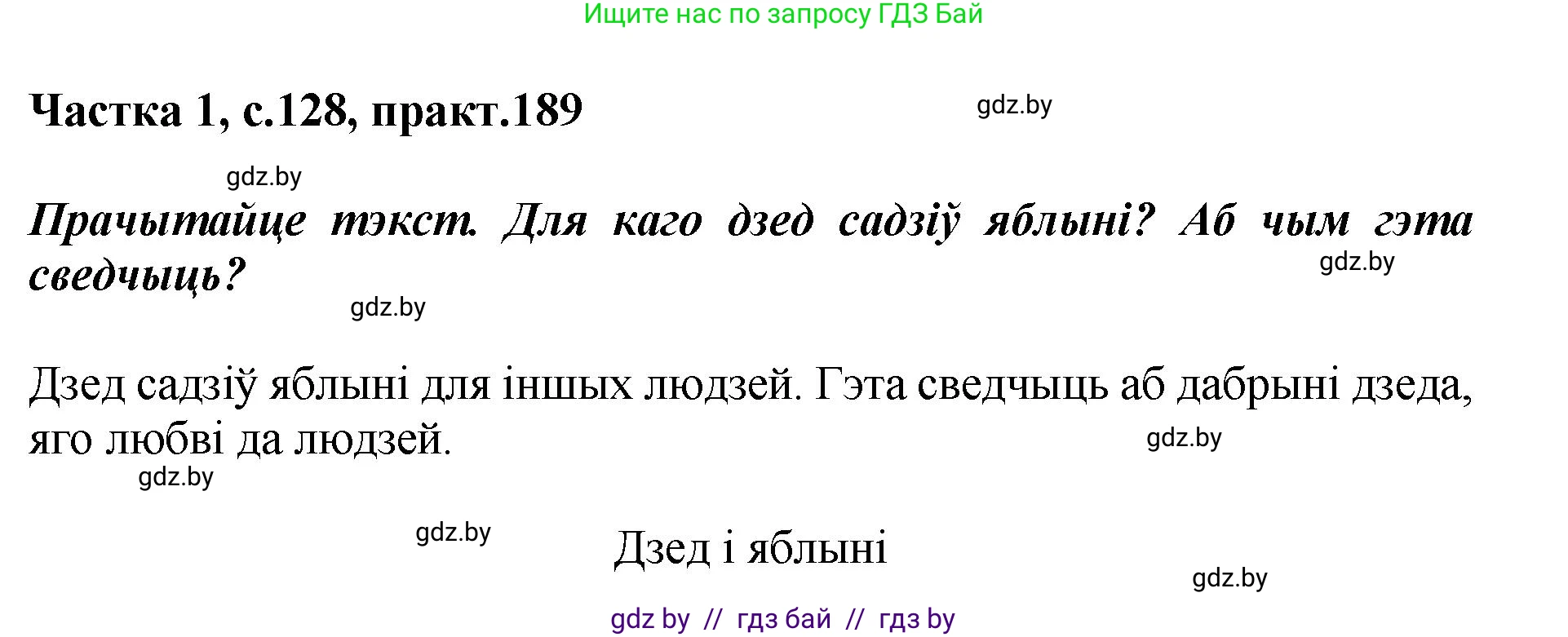 Ищите нас по запросу ГДЗ Бай

Частка 1, с.128, практ.189

gdz.by

gdz.by

Прачытайце тэкст. Для каго дзед садзіў яблыні? Аб чым гэта сведчыць?

gdz.by

gdz.by

Дзед садзіў яблыні для іншых людзей. Гэта сведчыць аб дабрыні дзеда, яго любві да людзей.

gdz.by

gdz.by

gdz.by

Дзед і яблыні

gdz.by

gdz by // гдз бай // гдз by